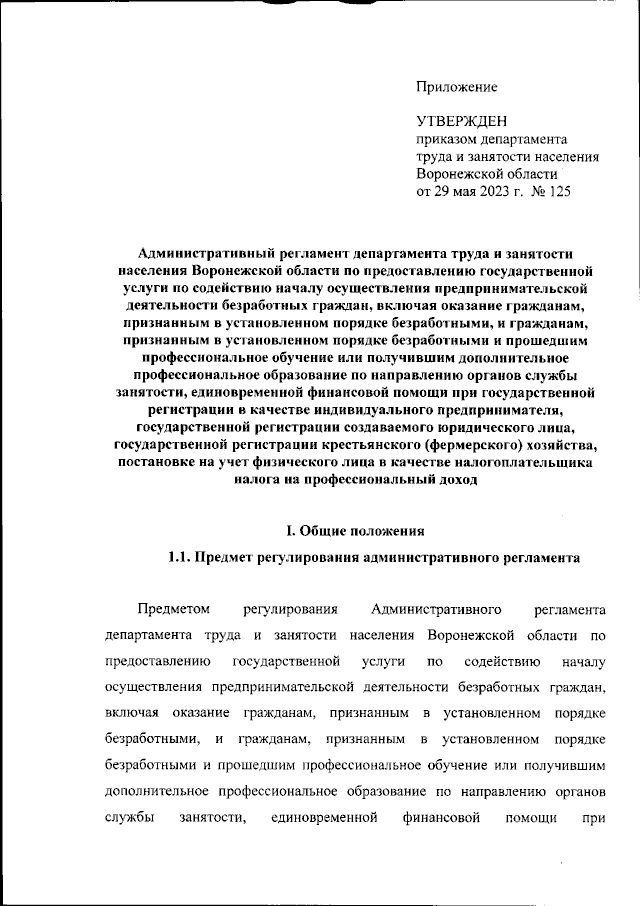 Приложение

УТВЕРЖДЕН
приказом департамента труда и занятости населения Воронежской области
от 29 мая 2023 г. № 125

Административный регламент департамента труда и занятости населения Воронежской области по предоставлению государственной услуги по содействию началу осуществления предпринимательской деятельности безработных граждан, включая оказание гражданам, признанным в установленном порядке безработными, и гражданам, признанным в установленном порядке безработными и прошедшим профессиональное обучение или получившим дополнительное профессиональное образование по направлению органов службы занятости, единовременной финансовой помощи при государственной регистрации в качестве индивидуального предпринимателя, государственной регистрации создаваемого юридического лица, государственной регистрации крестьянского (фермерского) хозяйства, постановке на учет физического лица в качестве налогоплательщика налога на профессиональный доход

I. Общие положения

1.1. Предмет регулирования административного регламента

Предметом регулирования Административного регламента департамента труда и занятости населения Воронежской области по предоставлению государственной услуги по содействию началу осуществления предпринимательской деятельности безработных граждан, включая оказание гражданам, признанным в установленном порядке безработными, и гражданам, признанным в установленном порядке безработными и прошедшим профессиональное обучение или получившим дополнительное профессиональное образование по направлению органов службы занятости, единовременной финансовой помощи при